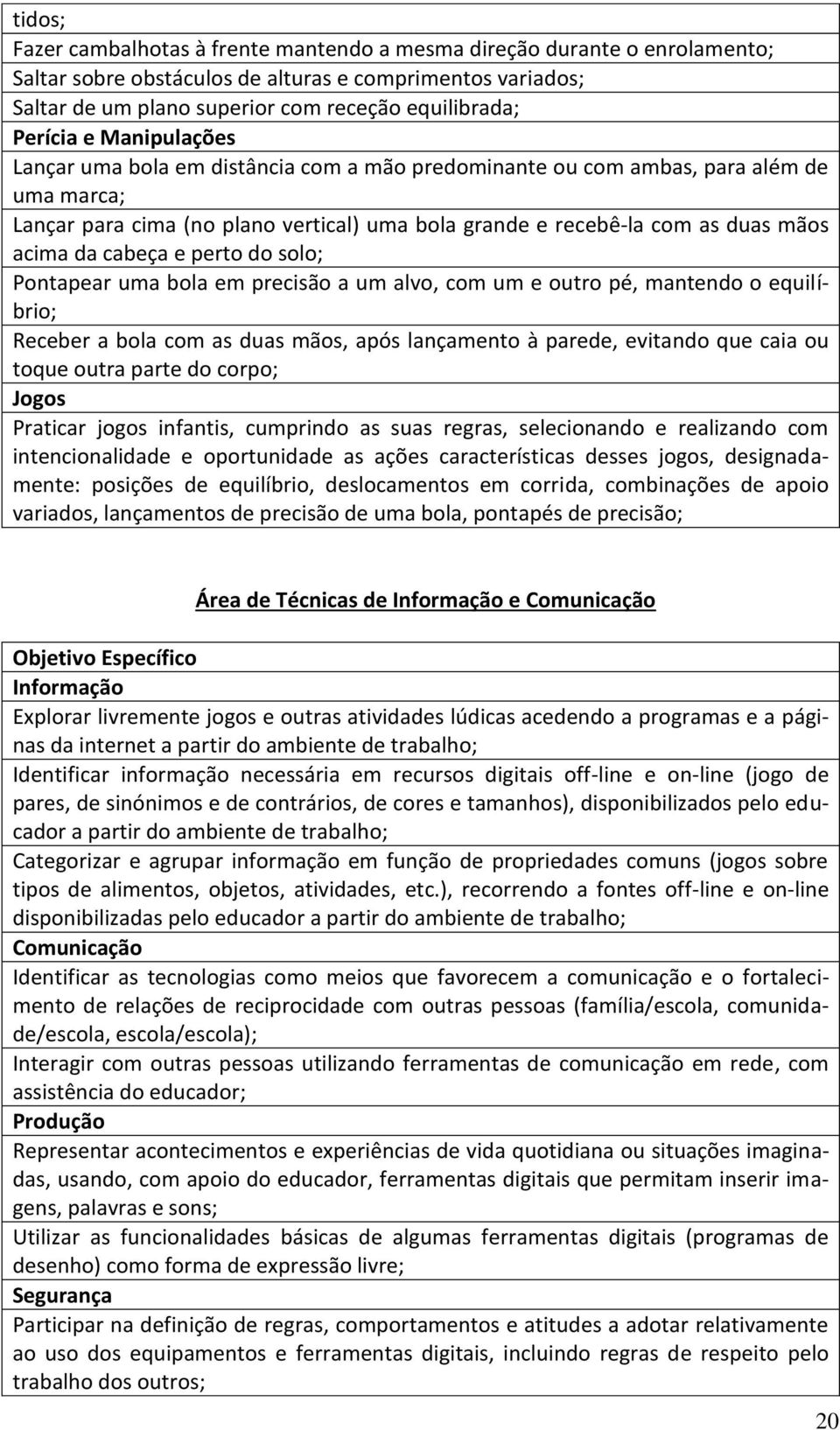 tidos;

Fazer cambalhotas à frente mantendo a mesma direção durante o enrolamento;

Saltar sobre obstáculos de alturas e comprimentos variados;

Saltar de um plano superior com receção equilibrada;

Perícia e Manipulações

Lançar uma bola em distância com a mão predominante ou com ambas, para além de uma marca;

Lançar para cima (no plano vertical) uma bola grande e recebê-la com as duas mãos acima da cabeça e perto do solo;

Pontapear uma bola em precisão a um alvo, com um e outro pé, mantendo o equilíbrio;

Receber a bola com as duas mãos, após lançamento à parede, evitando que caia ou toque outra parte do corpo;

Jogos

Praticar jogos infantis, cumprindo as suas regras, selecionando e realizando com intencionalidade e oportunidade as ações características desses jogos, designadamente: posições de equilíbrio, deslocamentos em corrida, combinações de apoio variados, lançamentos de precisão de uma bola, pontapés de precisão;

Área de Técnicas de Informação e Comunicação

Objetivo Específico

Informação

Explorar livremente jogos e outras atividades lúdicas acedendo a programas e a páginas da internet a partir do ambiente de trabalho;

Identificar informação necessária em recursos digitais off-line e on-line (jogo de pares, de sinónimos e de contrários, de cores e tamanhos), disponibilizados pelo educador a partir do ambiente de trabalho;

Categorizar e agrupar informação em função de propriedades comuns (jogos sobre tipos de alimentos, objetos, atividades, etc.), recorrendo a fontes off-line e on-line disponibilizadas pelo educador a partir do ambiente de trabalho;

Comunicação

Identificar as tecnologias como meios que favorecem a comunicação e o fortalecimento de relações de reciprocidade com outras pessoas (família/escola, comunidade/escola, escola/escola);

Interagir com outras pessoas utilizando ferramentas de comunicação em rede, com assistência do educador;

Produção

Representar acontecimentos e experiências de vida quotidiana ou situações imaginadas, usando, com apoio do educador, ferramentas digitais que permitam inserir imagens, palavras e sons;

Utilizar as funcionalidades básicas de algumas ferramentas digitais (programas de desenho) como forma de expressão livre;

Segurança

Participar na definição de regras, comportamentos e atitudes a adotar relativamente ao uso dos equipamentos e ferramentas digitais, incluindo regras de respeito pelo trabalho dos outros;

20